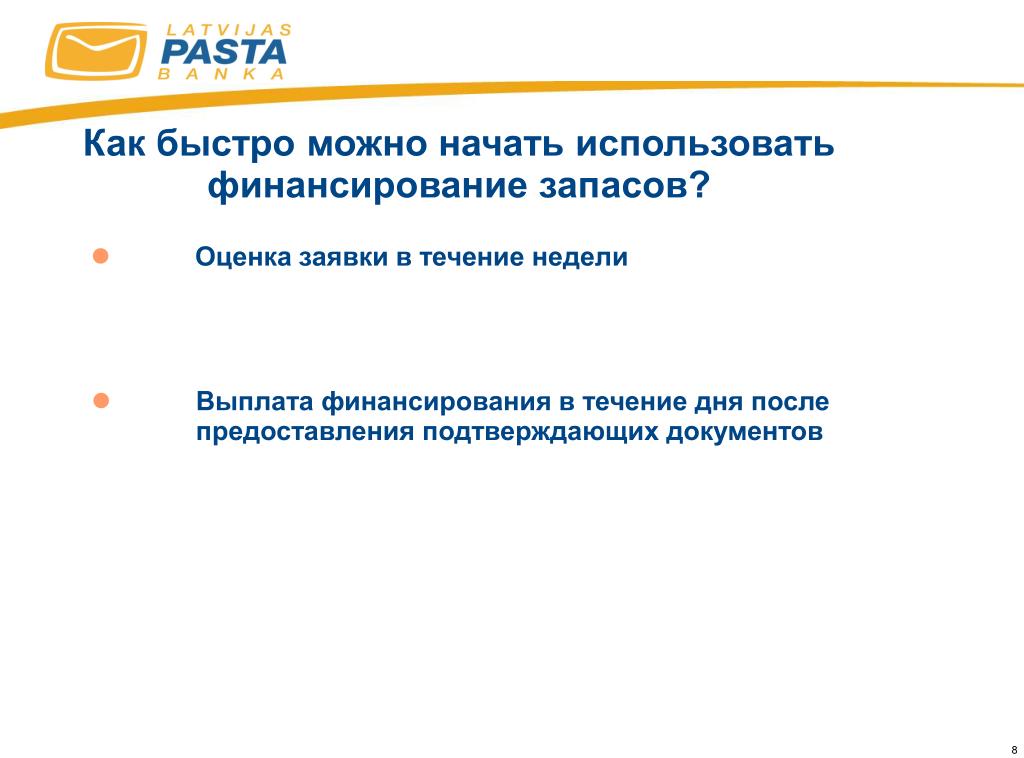 LATVIJAS PASTA BANKA

Как быстро можно начать использовать финансирование запасов?

Оценка заявки в течение недели

Выплата финансирования в течение дня после предоставления подтверждающих документов

8